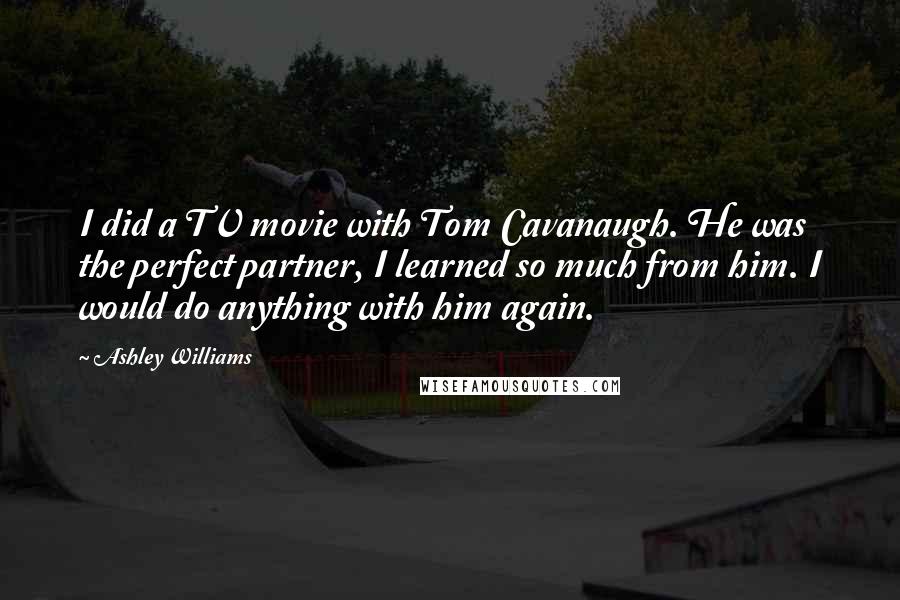 I did a TV movie with Tom Cavanaugh. He was the perfect partner, I learned so much from him. I would do anything with him again.

~ Ashley Williams

WISEFAMOUSQUOTES.COM